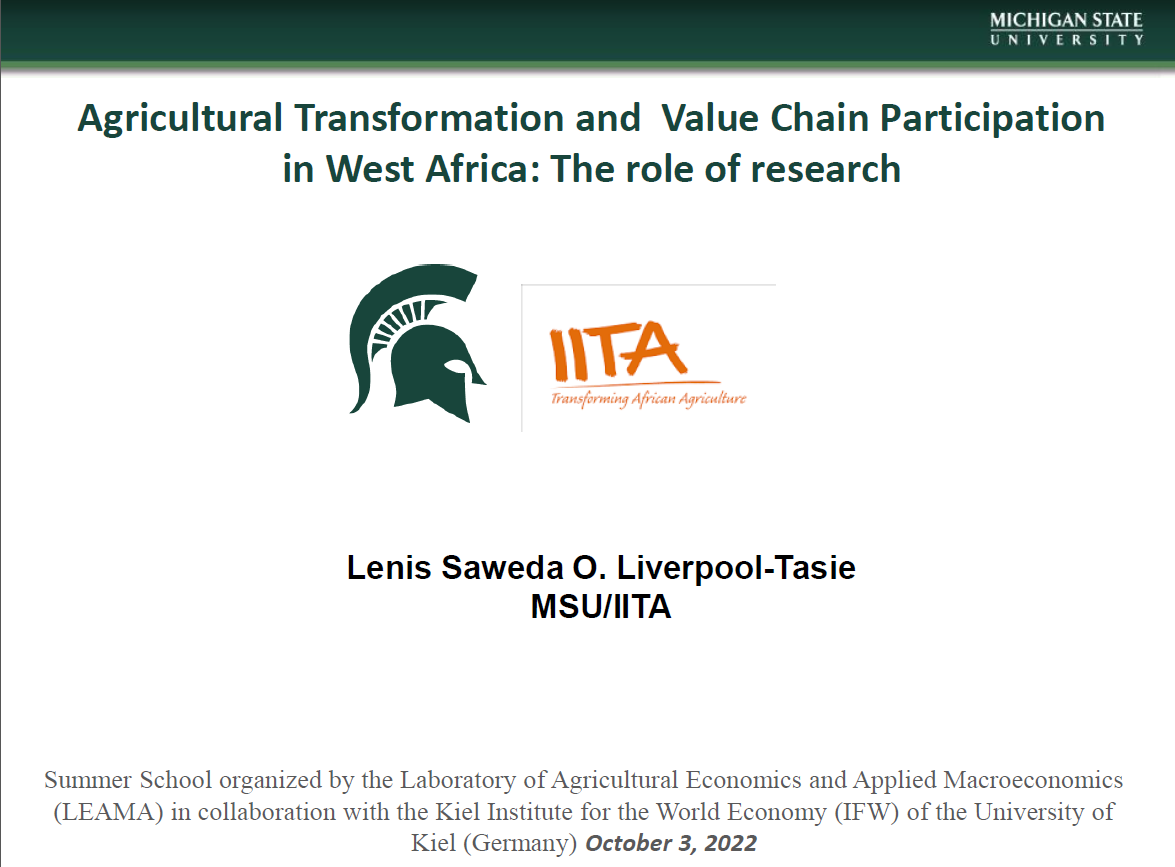 MICHIGAN STATE
UNIVERSITY

Agricultural Transformation and Value Chain Participation in West Africa: The role of research

IITA
Transforming African Agriculture

Lenis Saweda O. Liverpool-Tasie
MSU/IITA

Summer School organized by the Laboratory of Agricultural Economics and Applied Macroeconomics (LEAMA) in collaboration with the Kiel Institute for the World Economy (IFW) of the University of Kiel (Germany) October 3, 2022